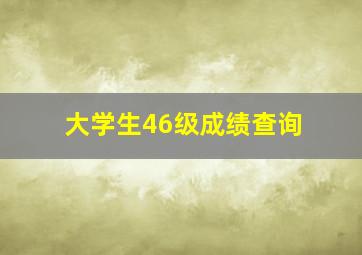 大学生46级成绩查询